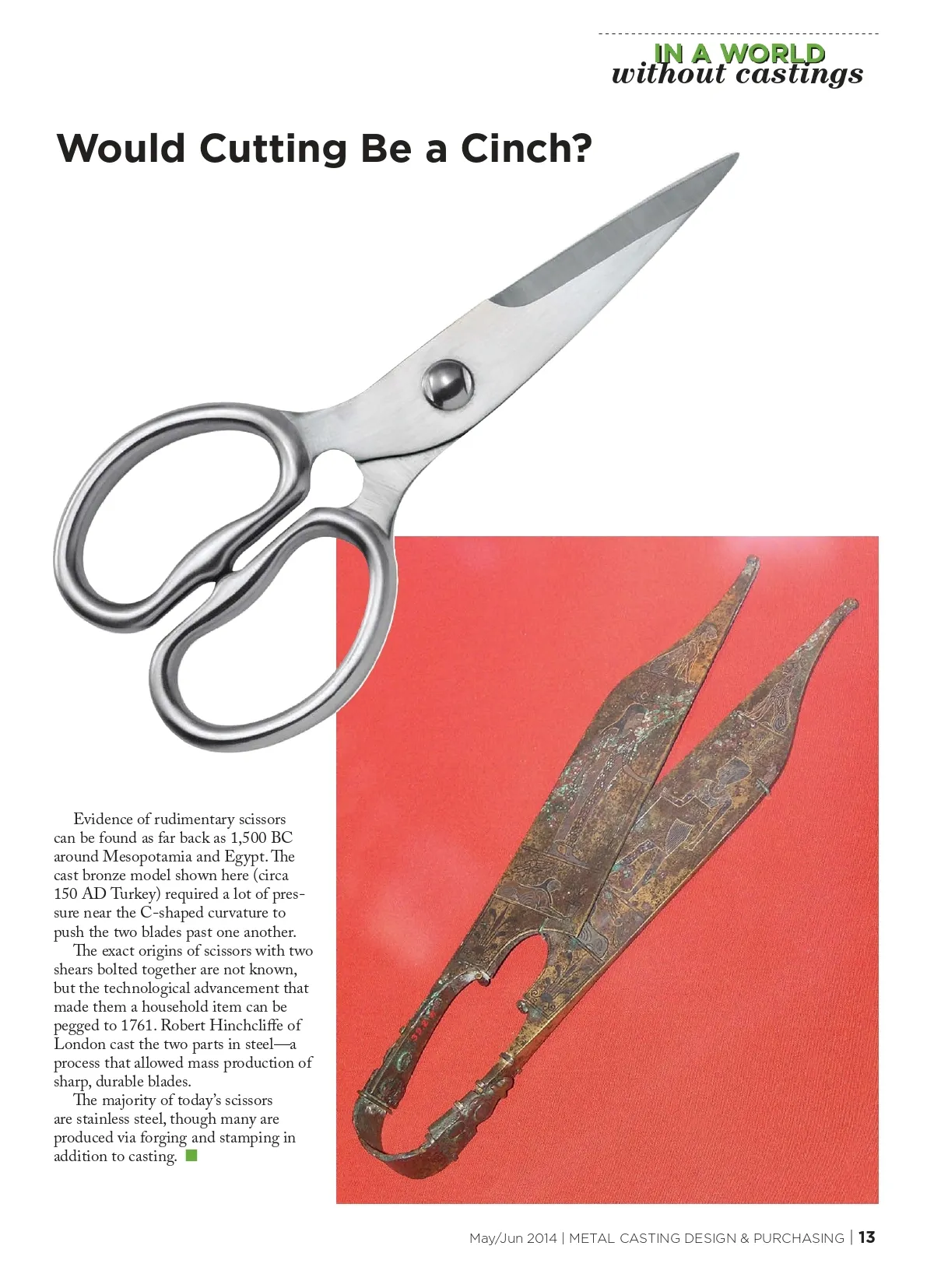 IN A WORLD
without castings

Would Cutting Be a Cinch?

Evidence of rudimentary scissors can be found as far back as 1,500 BC around Mesopotamia and Egypt. The cast bronze model shown here (circa 150 AD Turkey) required a lot of pressure near the C-shaped curvature to push the two blades past one another.

The exact origins of scissors with two shears bolted together are not known, but the technological advancement that made them a household item can be pegged to 1761. Robert Hinchcliffe of London cast the two parts in steel—a process that allowed mass production of sharp, durable blades.

The majority of today's scissors are stainless steel, though many are produced via forging and stamping in addition to casting.

May/Jun 2014 | METAL CASTING DESIGN & PURCHASING | 13